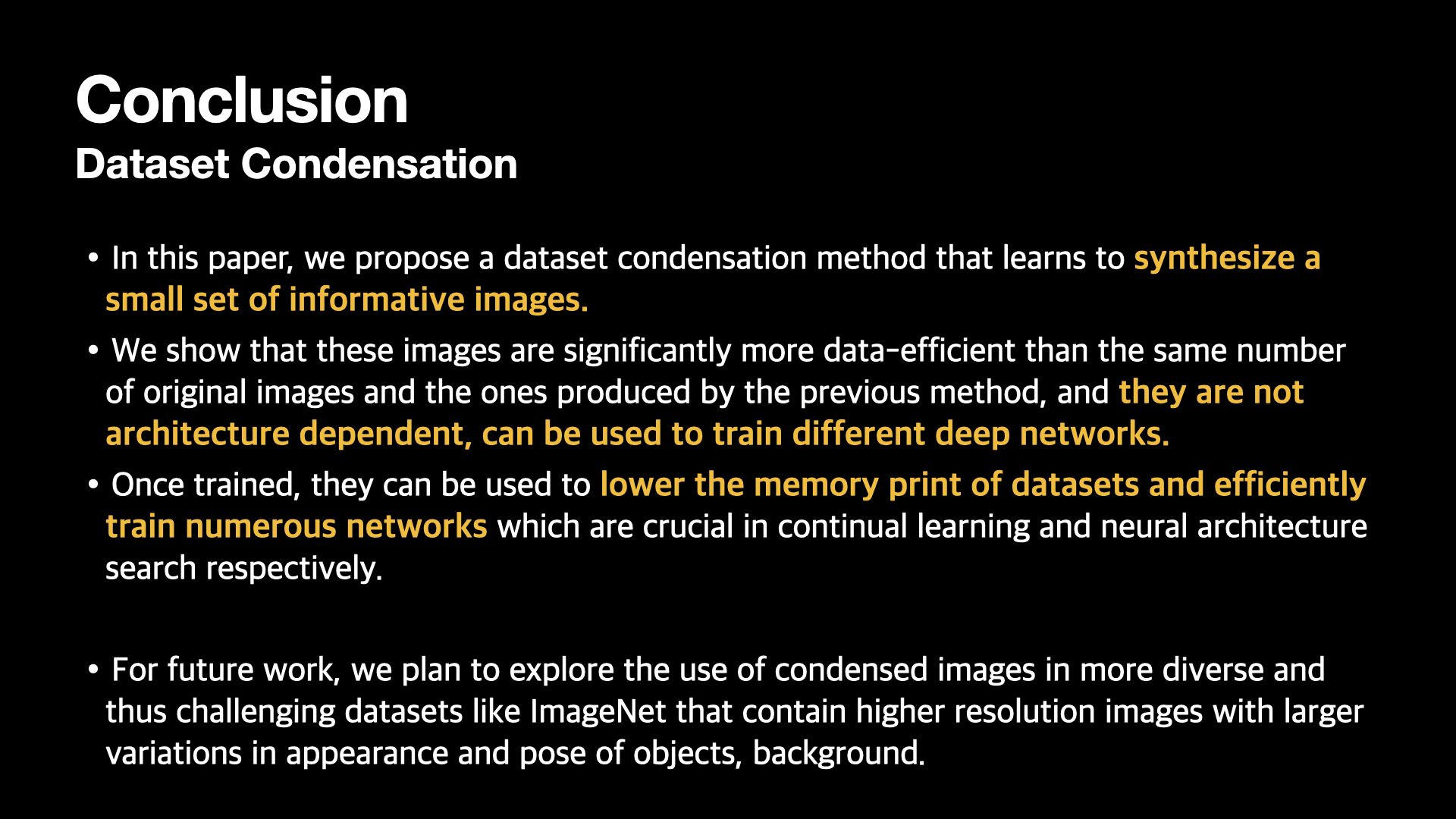 Conclusion
Dataset Condensation

• In this paper, we propose a dataset condensation method that learns to synthesize a small set of informative images.

• We show that these images are significantly more data-efficient than the same number of original images and the ones produced by the previous method, and they are not architecture dependent, can be used to train different deep networks.

• Once trained, they can be used to lower the memory print of datasets and efficiently train numerous networks which are crucial in continual learning and neural architecture search respectively.

• For future work, we plan to explore the use of condensed images in more diverse and thus challenging datasets like ImageNet that contain higher resolution images with larger variations in appearance and pose of objects, background.